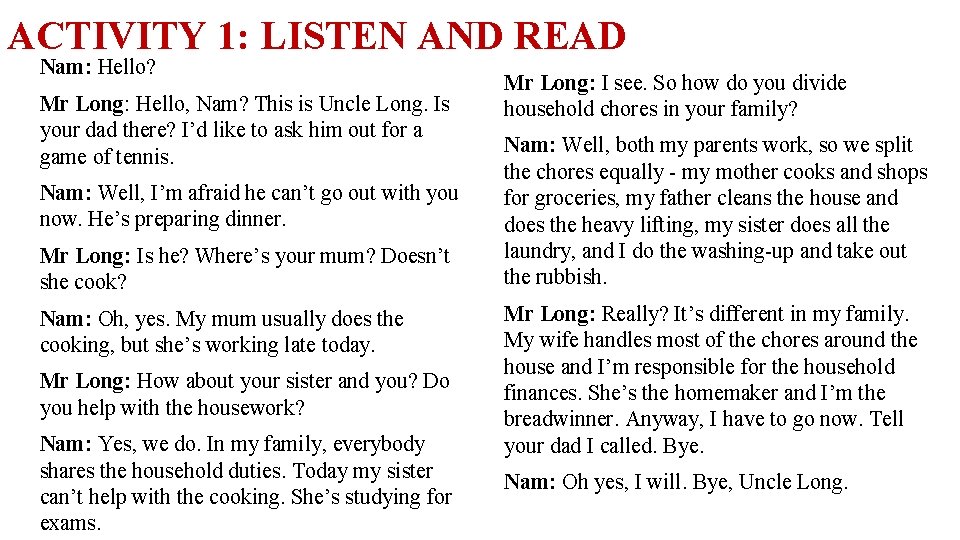 ACTIVITY 1: LISTEN AND READ

Nam: Hello?

Mr Long: Hello, Nam? This is Uncle Long. Is your dad there? I'd like to ask him out for a game of tennis.

Nam: Well, I'm afraid he can't go out with you now. He's preparing dinner.

Mr Long: Is he? Where's your mum? Doesn't she cook?

Nam: Oh, yes. My mum usually does the cooking, but she's working late today.

Mr Long: How about your sister and you? Do you help with the housework?

Nam: Yes, we do. In my family, everybody shares the household duties. Today my sister can't help with the cooking. She's studying for exams.

Mr Long: I see. So how do you divide household chores in your family?

Nam: Well, both my parents work, so we split the chores equally - my mother cooks and shops for groceries, my father cleans the house and does the heavy lifting, my sister does all the laundry, and I do the washing-up and take out the rubbish.

Mr Long: Really? It's different in my family. My wife handles most of the chores around the house and I'm responsible for the household finances. She's the homemaker and I'm the breadwinner. Anyway, I have to go now. Tell your dad I called. Bye.

Nam: Oh yes, I will. Bye, Uncle Long.